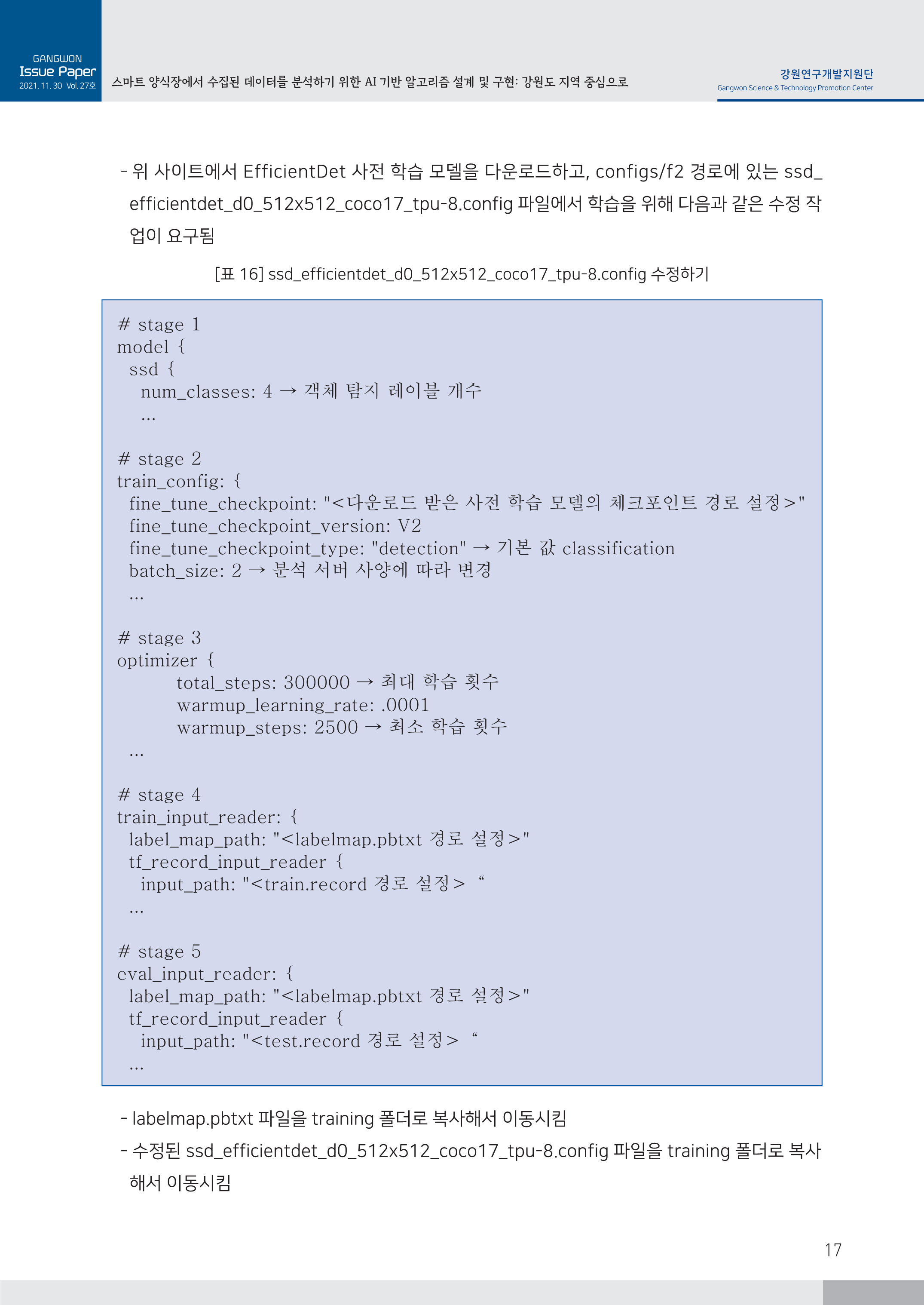 GANGWON
Issue Paper
2021. 11. 30 Vol. 27호

스마트 양식장에서 수집된 데이터를 분석하기 위한 AI 기반 알고리즘 설계 및 구현: 강원도 지역 중심으로

강원연구개발지원단
Gangwon Science & Technology Promotion Center

- 위 사이트에서 EfficientDet 사전 학습 모델을 다운로드하고, configs/f2 경로에 있는 ssd_efficientdet_d0_512x512_coco17_tpu-8.config 파일에서 학습을 위해 다음과 같은 수정 작업이 요구됨

[표 16] ssd_efficientdet_d0_512x512_coco17_tpu-8.config 수정하기

# stage 1
model {
ssd {
num_classes: 4 → 객체 탐지 레이블 개수
...

# stage 2
train_config: {
fine_tune_checkpoint: "<다운로드 받은 사전 학습 모델의 체크포인트 경로 설정>"
fine_tune_checkpoint_version: V2
fine_tune_checkpoint_type: "detection" → 기본 값 classification
batch_size: 2 → 분석 서버 사양에 따라 변경
...

# stage 3
optimizer {
total_steps: 300000 → 최대 학습 횟수
warmup_learning_rate: .0001
warmup_steps: 2500 → 최소 학습 횟수
...

# stage 4
train_input_reader: {
label_map_path: "<labelmap.pbtxt 경로 설정>"
tf_record_input_reader {
input_path: "<train.record 경로 설정> “
...

# stage 5
eval_input_reader: {
label_map_path: "<labelmap.pbtxt 경로 설정>"
tf_record_input_reader {
input_path: "<test.record 경로 설정> “
...

- labelmap.pbtxt 파일을 training 폴더로 복사해서 이동시킴
- 수정된 ssd_efficientdet_d0_512x512_coco17_tpu-8.config 파일을 training 폴더로 복사해서 이동시킴

17